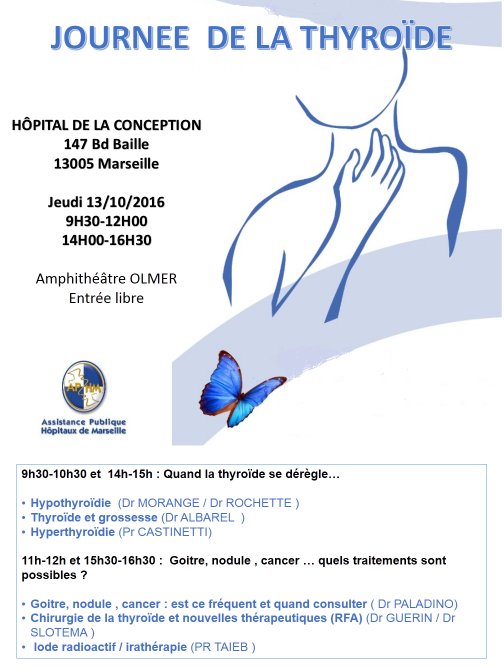 JOURNEE DE LA THYROÏDE

HÔPITAL DE LA CONCEPTION
147 Bd Baille
13005 Marseille

Jeudi 13/10/2016
9H30-12H00
14H00-16H30

Amphithéâtre OLMER
Entrée libre

AP HM
Assistance Publique
Hôpitaux de Marseille

9h30-10h30 et 14h-15h : Quand la thyroïde se dérègle…

• Hypothyroïdie (Dr MORANGE / Dr ROCHETTE )
• Thyroïde et grossesse (Dr ALBAREL )
• Hyperthyroïdie (Pr CASTINETTI)

11h-12h et 15h30-16h30 : Goitre, nodule , cancer … quels traitements sont possibles ?

• Goitre, nodule , cancer : est ce fréquent et quand consulter ( Dr PALADINO)
• Chirurgie de la thyroïde et nouvelles thérapeutiques (RFA) (Dr GUERIN / Dr SLOTEMA )
• Iode radioactif / irathérapie (PR TAIEB )